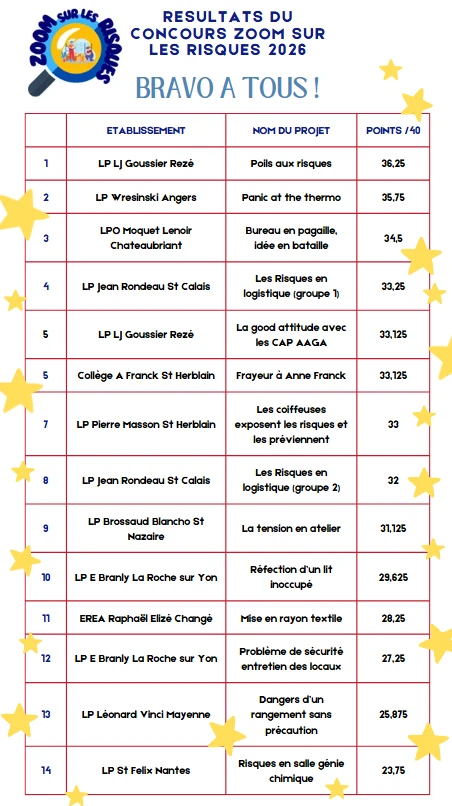 ZOOM SUR LES RISQUES

RESULTATS DU CONCOURS ZOOM SUR LES RISQUES 2026

BRAVO A TOUS !

| | ETABLISSEMENT | NOM DU PROJET | POINTS /40 |
|---|---|---|---|
| 1 | LP LJ Goussier Rezé | Poils aux risques | 36,25 |
| 2 | LP Wresinski Angers | Panic at the thermo | 35,75 |
| 3 | LPO Moquet Lenoir Chateaubriant | Bureau en pagaille, idée en bataille | 34,5 |
| 4 | LP Jean Rondeau St Calais | Les Risques en logistique (groupe 1) | 33,25 |
| 5 | LP LJ Goussier Rezé | La good attitude avec les CAP AAGA | 33,125 |
| 5 | Collège A Franck St Herblain | Frayeur à Anne Franck | 33,125 |
| 7 | LP Pierre Masson St Herblain | Les coiffeuses exposent les risques et les préviennent | 33 |
| 8 | LP Jean Rondeau St Calais | Les Risques en logistique (groupe 2) | 32 |
| 9 | LP Brossaud Blancho St Nazaire | La tension en atelier | 31,125 |
| 10 | LP E Branly La Roche sur Yon | Réfection d'un lit inoccupé | 29,625 |
| 11 | EREA Raphaël Elizé Changé | Mise en rayon textile | 28,25 |
| 12 | LP E Branly La Roche sur Yon | Problème de sécurité entretien des locaux | 27,25 |
| 13 | LP Léonard Vinci Mayenne | Dangers d'un rangement sans précaution | 25,875 |
| 14 | LP St Felix Nantes | Risques en salle génie chimique | 23,75 |